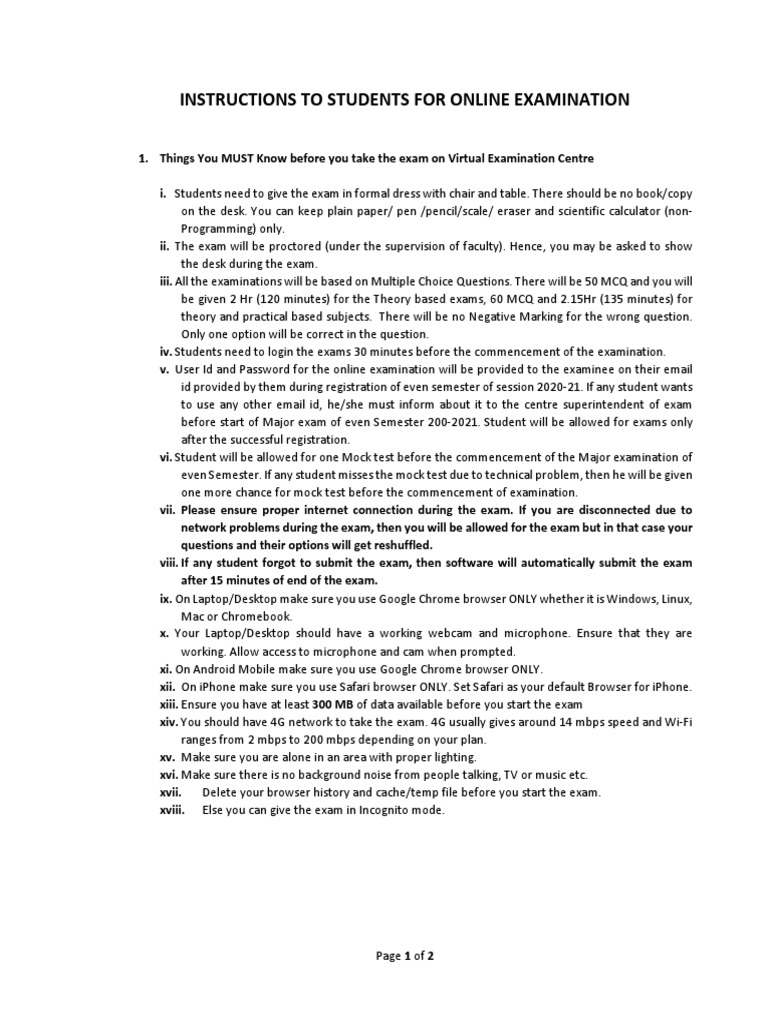 INSTRUCTIONS TO STUDENTS FOR ONLINE EXAMINATION

1. Things You MUST Know before you take the exam on Virtual Examination Centre

i. Students need to give the exam in formal dress with chair and table. There should be no book/copy on the desk. You can keep plain paper/ pen /pencil/scale/ eraser and scientific calculator (non-Programming) only.
ii. The exam will be proctored (under the supervision of faculty). Hence, you may be asked to show the desk during the exam.
iii. All the examinations will be based on Multiple Choice Questions. There will be 50 MCQ and you will be given 2 Hr (120 minutes) for the Theory based exams, 60 MCQ and 2.15Hr (135 minutes) for theory and practical based subjects. There will be no Negative Marking for the wrong question. Only one option will be correct in the question.
iv. Students need to login the exams 30 minutes before the commencement of the examination.
v. User Id and Password for the online examination will be provided to the examinee on their email id provided by them during registration of even semester of session 2020-21. If any student wants to use any other email id, he/she must inform about it to the centre superintendent of exam before start of Major exam of even Semester 200-2021. Student will be allowed for exams only after the successful registration.
vi. Student will be allowed for one Mock test before the commencement of the Major examination of even Semester. If any student misses the mock test due to technical problem, then he will be given one more chance for mock test before the commencement of examination.
vii. Please ensure proper internet connection during the exam. If you are disconnected due to network problems during the exam, then you will be allowed for the exam but in that case your questions and their options will get reshuffled.
viii. If any student forgot to submit the exam, then software will automatically submit the exam after 15 minutes of end of the exam.
ix. On Laptop/Desktop make sure you use Google Chrome browser ONLY whether it is Windows, Linux, Mac or Chromebook.
x. Your Laptop/Desktop should have a working webcam and microphone. Ensure that they are working. Allow access to microphone and cam when prompted.
xi. On Android Mobile make sure you use Google Chrome browser ONLY.
xii. On iPhone make sure you use Safari browser ONLY. Set Safari as your default Browser for iPhone.
xiii. Ensure you have at least 300 MB of data available before you start the exam
xiv. You should have 4G network to take the exam. 4G usually gives around 14 mbps speed and Wi-Fi ranges from 2 mbps to 200 mbps depending on your plan.
xv. Make sure you are alone in an area with proper lighting.
xvi. Make sure there is no background noise from people talking, TV or music etc.
xvii. Delete your browser history and cache/temp file before you start the exam.
xviii. Else you can give the exam in Incognito mode.

Page 1 of 2